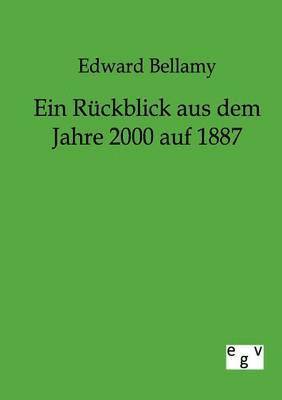 Edward Bellamy

Ein Rückblick aus dem Jahre 2000 auf 1887

egv